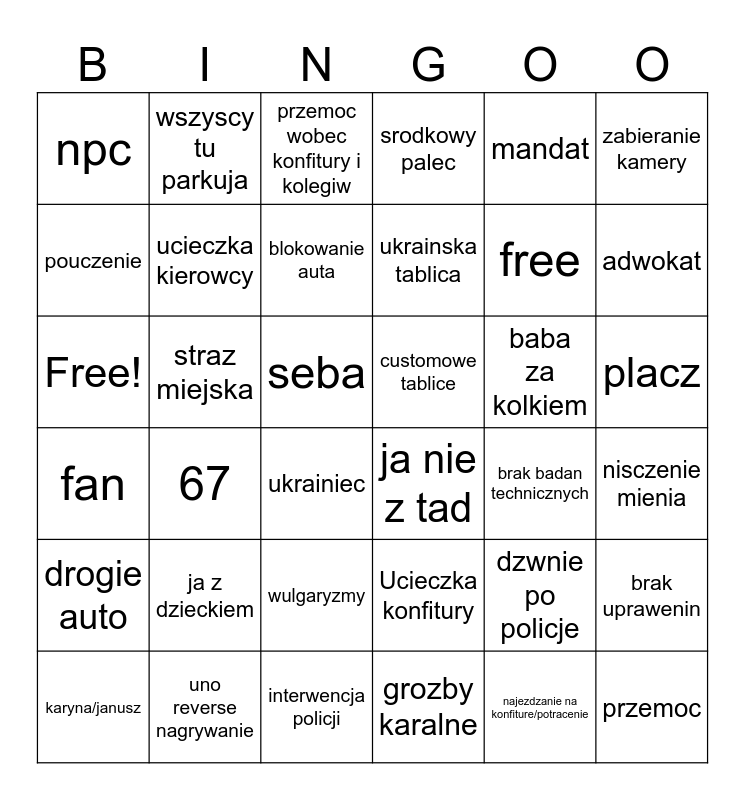 | B | I | N | G | O | O |
|---|---|---|---|---|---|
| npc | wszyscy tu parkuja | przemoc wobec konfitury i kolegiw | srodkowy palec | mandat | zabieranie kamery |
| pouczenie | ucieczka kierowcy | blokowanie auta | ukrainska tablica | free | adwokat |
| Free! | straz miejska | seba | customowe tablice | baba za kolkiem | placz |
| fan | 67 | ukrainiec | ja nie z tad | brak badan technicznych | nisczenie mienia |
| drogie auto | ja z dzieckiem | wulgaryzmy | Ucieczka konfitury | dzwnie po policje | brak uprawenin |
| karyna/janusz | uno reverse nagrywanie | interwencja policji | grozby karalne | najezdzanie na konfiture/potracenie | przemoc |